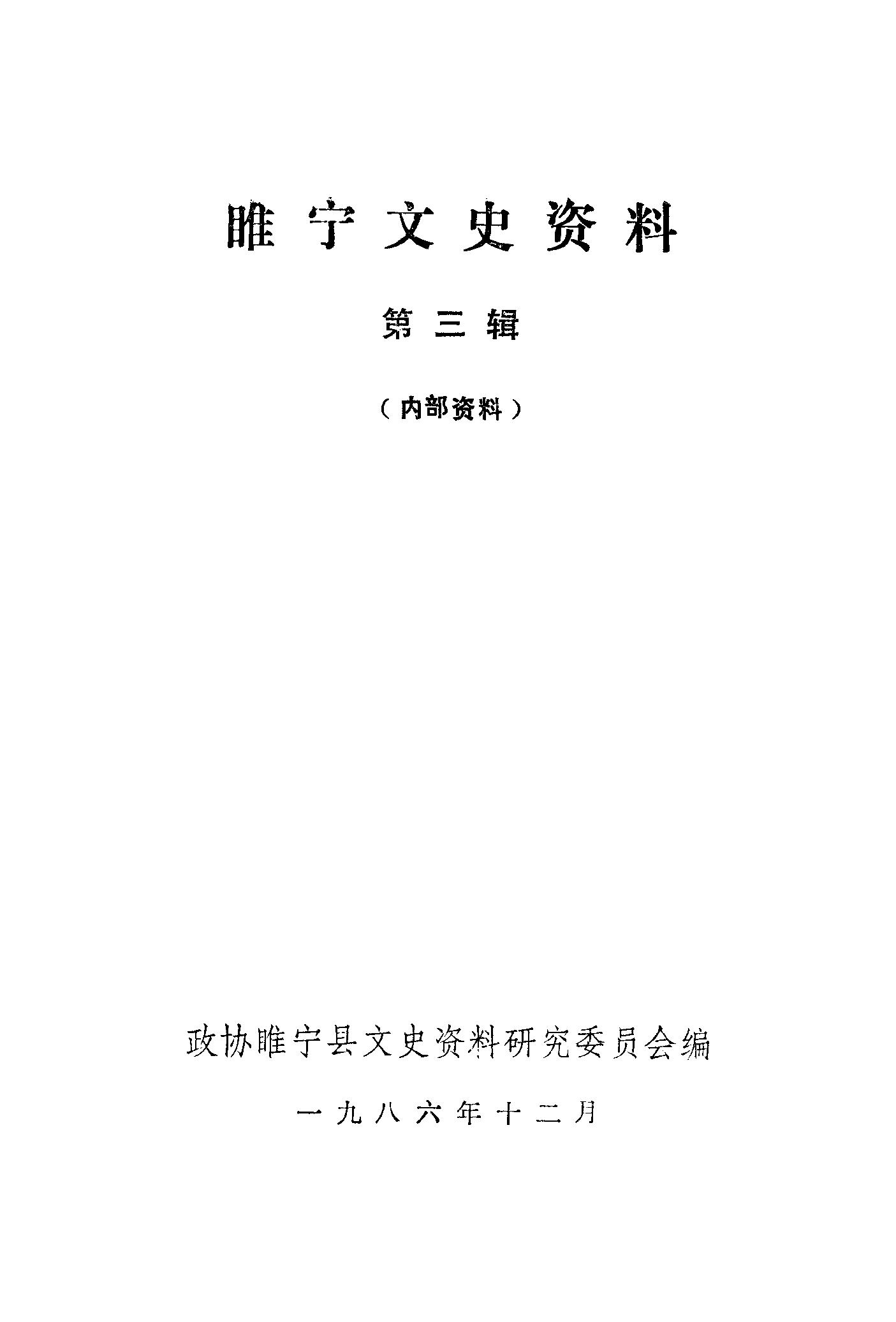 睢宁文史资料

第三辑

（内部资料）

政协睢宁县文史资料研究委员会编

一九八六年十二月